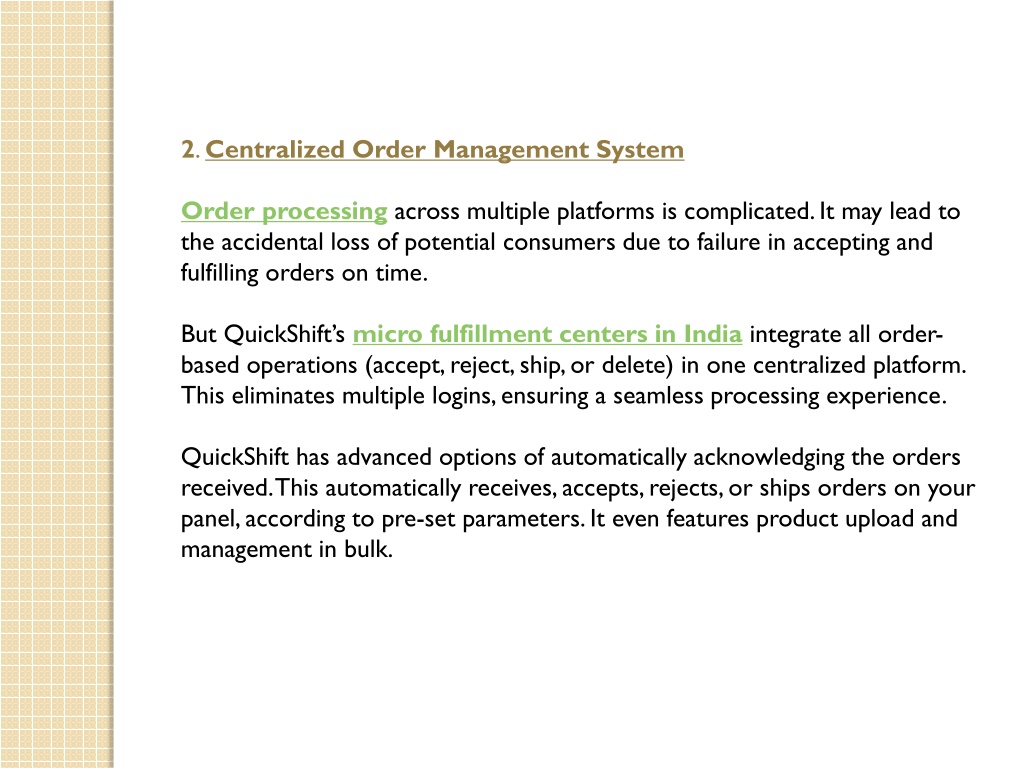 2. Centralized Order Management System

Order processing across multiple platforms is complicated. It may lead to the accidental loss of potential consumers due to failure in accepting and fulfilling orders on time.

But QuickShift's micro fulfillment centers in India integrate all order-based operations (accept, reject, ship, or delete) in one centralized platform. This eliminates multiple logins, ensuring a seamless processing experience.

QuickShift has advanced options of automatically acknowledging the orders received. This automatically receives, accepts, rejects, or ships orders on your panel, according to pre-set parameters. It even features product upload and management in bulk.